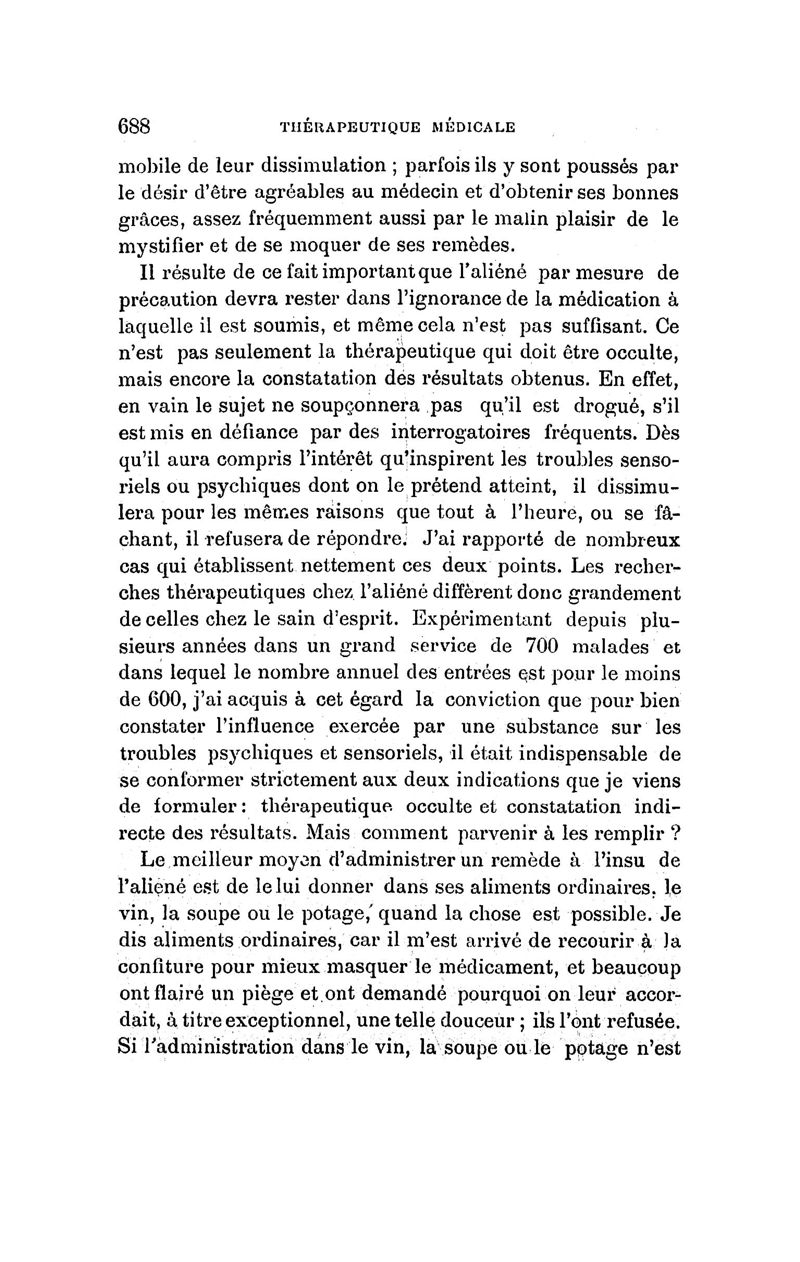 688 THÉRAPEUTIQUE MÉDICALE

mobile de leur dissimulation ; parfois ils y sont poussés par le désir d'être agréables au médecin et d'obtenir ses bonnes grâces, assez fréquemment aussi par le malin plaisir de le mystifier et de se moquer de ses remèdes.

Il résulte de ce fait important que l'aliéné par mesure de précaution devra rester dans l'ignorance de la médication à laquelle il est soumis, et même cela n'est pas suffisant. Ce n'est pas seulement la thérapeutique qui doit être occulte, mais encore la constatation des résultats obtenus. En effet, en vain le sujet ne soupçonnera pas qu'il est drogué, s'il est mis en défiance par des interrogatoires fréquents. Dès qu'il aura compris l'intérêt qu'inspirent les troubles sensoriels ou psychiques dont on le prétend atteint, il dissimulera pour les mêmes raisons que tout à l'heure, ou se fâchant, il refusera de répondre. J'ai rapporté de nombreux cas qui établissent nettement ces deux points. Les recherches thérapeutiques chez l'aliéné diffèrent donc grandement de celles chez le sain d'esprit. Expérimentant depuis plusieurs années dans un grand service de 700 malades et dans lequel le nombre annuel des entrées est pour le moins de 600, j'ai acquis à cet égard la conviction que pour bien constater l'influence exercée par une substance sur les troubles psychiques et sensoriels, il était indispensable de se conformer strictement aux deux indications que je viens de formuler : thérapeutique occulte et constatation indirecte des résultats. Mais comment parvenir à les remplir ?

Le meilleur moyen d'administrer un remède à l'insu de l'aliéné est de le lui donner dans ses aliments ordinaires, le vin, la soupe ou le potage, quand la chose est possible. Je dis aliments ordinaires, car il m'est arrivé de recourir à la confiture pour mieux masquer le médicament, et beaucoup ont flairé un piège et ont demandé pourquoi on leur accordait, à titre exceptionnel, une telle douceur ; ils l'ont refusée. Si l'administration dans le vin, la soupe ou le potage n'est